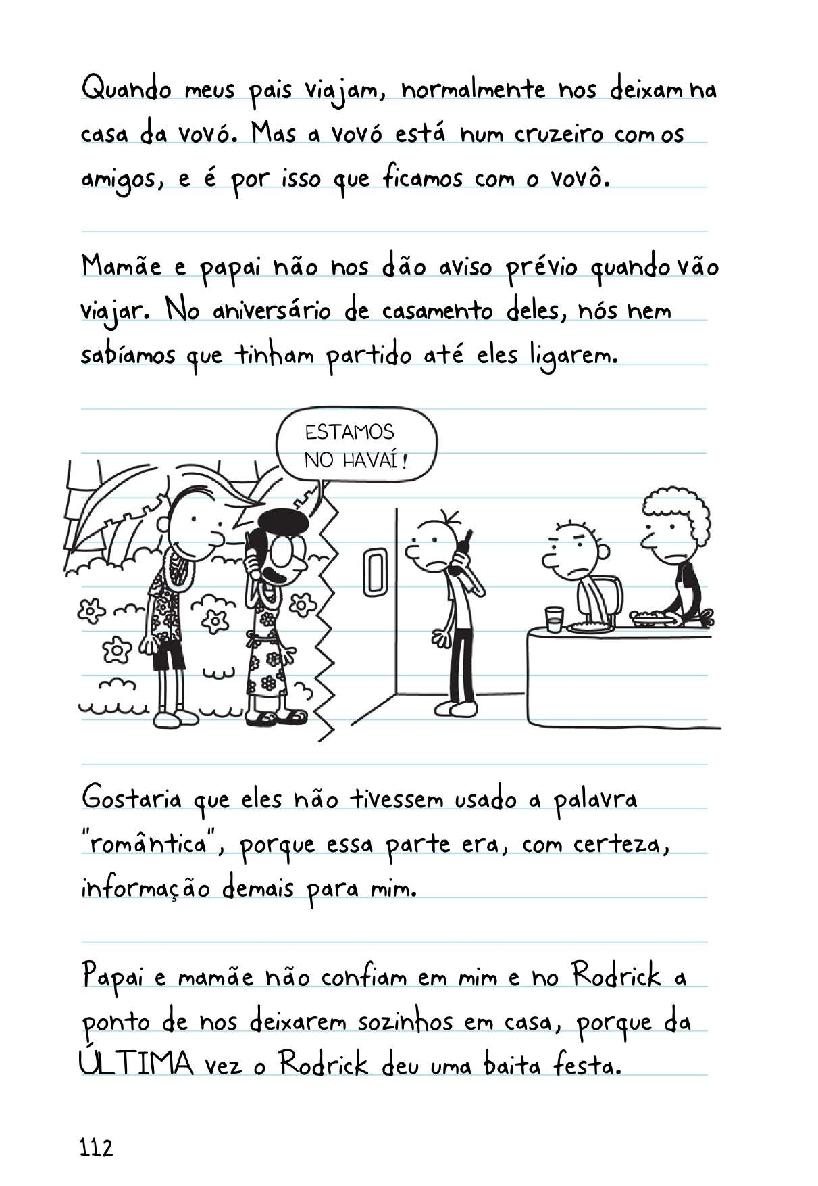 Quando meus pais viajam, normalmente nos deixam na casa da vovó. Mas a vovó está num cruzeiro com os amigos, e é por isso que ficamos com o vovô.

Mamãe e papai não nos dão aviso prévio quando vão viajar. No aniversário de casamento deles, nós nem sabíamos que tinham partido até eles ligarem.

ESTAMOS NO HAVAÍ!

Gostaria que eles não tivessem usado a palavra "romântica", porque essa parte era, com certeza, informação demais para mim.

Papai e mamãe não confiam em mim e no Rodrick a ponto de nos deixarem sozinhos em casa, porque da ÚLTIMA vez o Rodrick deu uma baita festa.

112